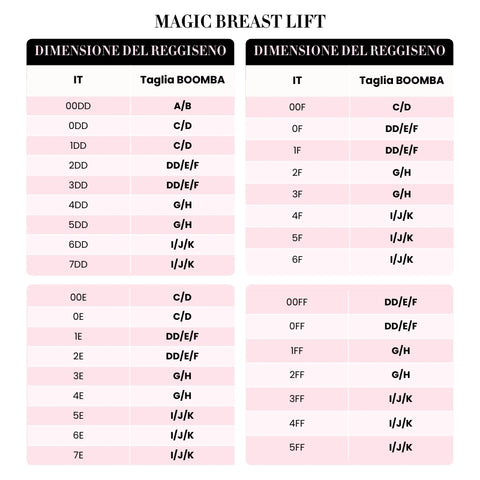 MAGIC BREAST LIFT

DIMENSIONE DEL REGGISENO

| IT | Taglia BOOMBA |
|---|---|
| 00DD | A/B |
| 0DD | C/D |
| 1DD | C/D |
| 2DD | DD/E/F |
| 3DD | DD/E/F |
| 4DD | G/H |
| 5DD | G/H |
| 6DD | I/J/K |
| 7DD | I/J/K |

| | |
|---|---|
| 00E | C/D |
| 0E | C/D |
| 1E | DD/E/F |
| 2E | DD/E/F |
| 3E | G/H |
| 4E | G/H |
| 5E | I/J/K |
| 6E | I/J/K |
| 7E | I/J/K |

DIMENSIONE DEL REGGISENO

| IT | Taglia BOOMBA |
|---|---|
| 00F | C/D |
| 0F | DD/E/F |
| 1F | DD/E/F |
| 2F | G/H |
| 3F | G/H |
| 4F | I/J/K |
| 5F | I/J/K |
| 6F | I/J/K |

| | |
|---|---|
| 00FF | DD/E/F |
| 0FF | DD/E/F |
| 1FF | G/H |
| 2FF | G/H |
| 3FF | I/J/K |
| 4FF | I/J/K |
| 5FF | I/J/K |